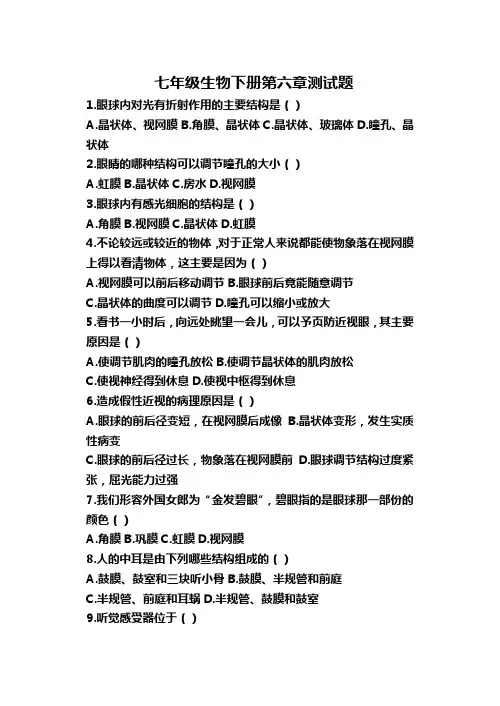 七年级生物下册第六章测试题

1.眼球内对光有折射作用的主要结构是（ ）

A.晶状体、视网膜 B.角膜、晶状体 C.晶状体、玻璃体 D.瞳孔、晶状体

2.眼睛的哪种结构可以调节瞳孔的大小（ ）

A.虹膜 B.晶状体 C.房水 D.视网膜

3.眼球内有感光细胞的结构是（ ）

A.角膜 B.视网膜 C.晶状体 D.虹膜

4.不论较远或较近的物体，对于正常人来说都能使物象落在视网膜上得以看清物体，这主要是因为（ ）

A.视网膜可以前后移动调节 B.眼球前后竟能随意调节

C.晶状体的曲度可以调节 D.瞳孔可以缩小或放大

5.看书一小时后，向远处眺望一会儿，可以予页防近视眼，其主要原因是（ ）

A.使调节肌肉的瞳孔放松 B.使调节晶状体的肌肉放松

C.使视神经得到休息 D.使视中枢得到休息

6.造成假性近视的病理原因是（ ）

A.眼球的前后径变短，在视网膜后成像 B.晶状体变形，发生实质性病变

C.眼球的前后径过长，物象落在视网膜前 D.眼球调节结构过度紧张，屈光能力过强

7.我们形容外国女郎为“金发碧眼”，碧眼指的是眼球那一部份的颜色（ ）

A.角膜 B.巩膜 C.虹膜 D.视网膜

8.人的中耳是由下列哪些结构组成的（ ）

A.鼓膜、鼓室和三块听小骨 B.鼓膜、半规管和前庭

C.半规管、前庭和耳蜗 D.半规管、鼓膜和鼓室

9.听觉感受器位于（ ）